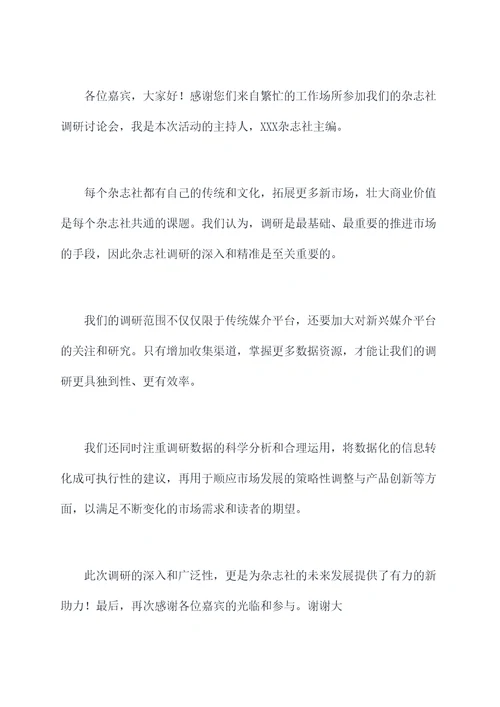 各位嘉宾，大家好！感谢您们来自繁忙的工作场所参加我们的杂志社调研讨论会，我是本次活动的主持人，XXX杂志社主编。

每个杂志社都有自己的传统和文化，拓展更多新市场，壮大商业价值是每个杂志社共通的课题。我们认为，调研是最基础、最重要的推进市场的手段，因此杂志社调研的深入和精准是至关重要的。

我们的调研范围不仅仅限于传统媒介平台，还要加大对新兴媒介平台的关注和研究。只有增加收集渠道，掌握更多数据资源，才能让我们的调研更具独到性、更有效率。

我们还同时注重调研数据的科学分析和合理运用，将数据化的信息转化成可执行性的建议，再用于顺应市场发展的策略性调整与产品创新等方面，以满足不断变化的市场需求和读者的期望。

此次调研的深入和广泛性，更是为杂志社的未来发展提供了有力的新助力！最后，再次感谢各位嘉宾的光临和参与。谢谢大